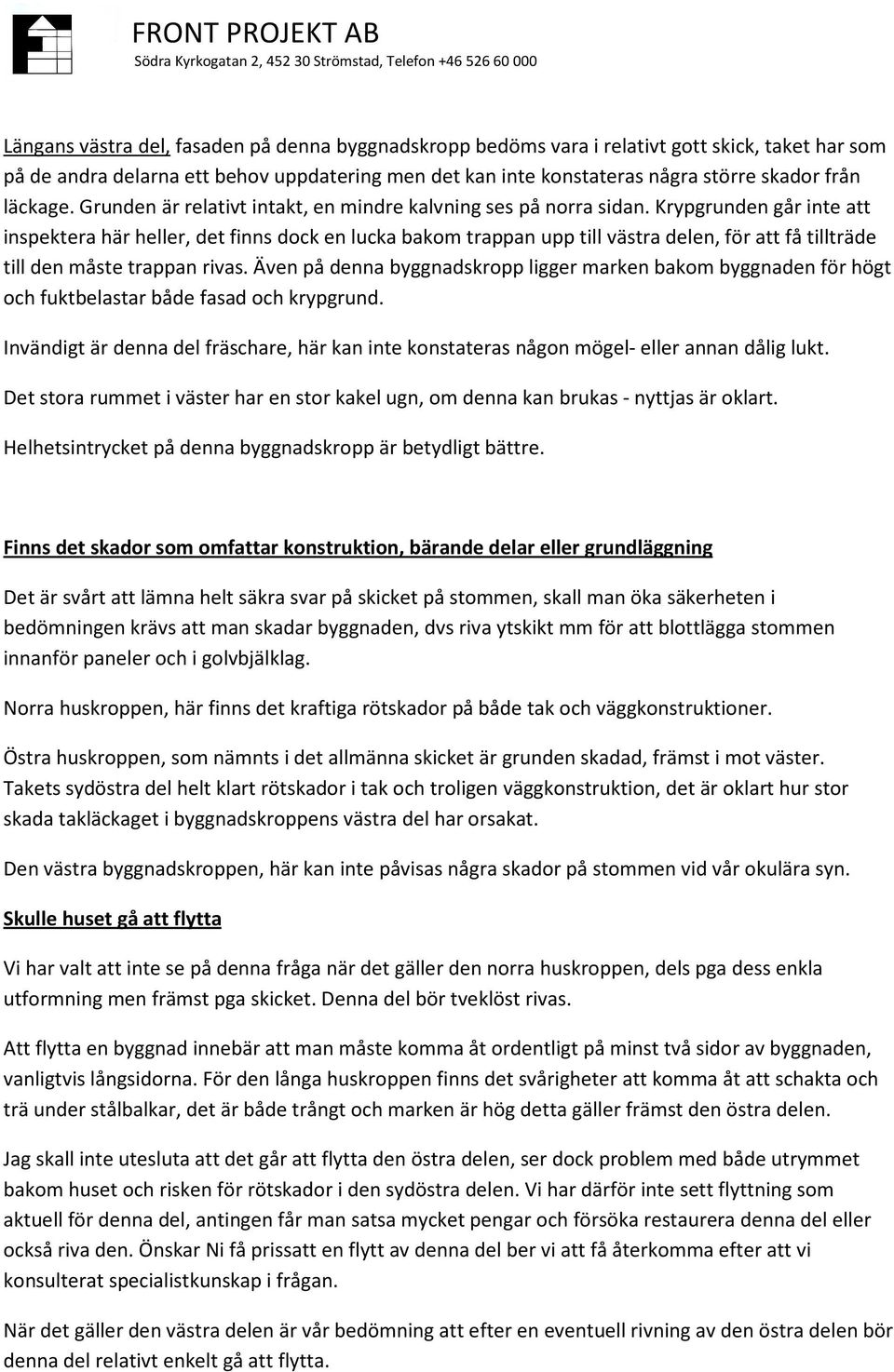 FRONT PROJEKT AB
Södra Kyrkogatan 2, 452 30 Strömstad, Telefon +46 526 60 000

Längans västra del, fasaden på denna byggnadskropp bedöms vara i relativt gott skick, taket har som på de andra delarna ett behov uppdatering men det kan inte konstateras några större skador från läckage. Grunden är relativt intakt, en mindre kalvning ses på norra sidan. Krypgrunden går inte att inspektera här heller, det finns dock en lucka bakom trappan upp till västra delen, för att få tillträde till den måste trappan rivas. Även på denna byggnadskropp ligger marken bakom byggnaden för högt och fuktbelastar både fasad och krypgrund.

Invändigt är denna del fräschare, här kan inte konstateras någon mögel- eller annan dålig lukt.

Det stora rummet i väster har en stor kakel ugn, om denna kan brukas - nyttjas är oklart.

Helhetsintrycket på denna byggnadskropp är betydligt bättre.

Finns det skador som omfattar konstruktion, bärande delar eller grundläggning

Det är svårt att lämna helt säkra svar på skicket på stommen, skall man öka säkerheten i bedömningen krävs att man skadar byggnaden, dvs riva ytskikt mm för att blottlägga stommen innanför paneler och i golvbjälklag.

Norra huskroppen, här finns det kraftiga rötskador på både tak och väggkonstruktioner.

Östra huskroppen, som nämnts i det allmänna skicket är grunden skadad, främst i mot väster. Takets sydöstra del helt klart rötskador i tak och troligen väggkonstruktion, det är oklart hur stor skada takläckaget i byggnadskroppens västra del har orsakat.

Den västra byggnadskroppen, här kan inte påvisas några skador på stommen vid vår okulära syn.

Skulle huset gå att flytta

Vi har valt att inte se på denna fråga när det gäller den norra huskroppen, dels pga dess enkla utformning men främst pga skicket. Denna del bör tveklöst rivas.

Att flytta en byggnad innebär att man måste komma åt ordentligt på minst två sidor av byggnaden, vanligtvis långsidorna. För den långa huskroppen finns det svårigheter att komma åt att schakta och trä under stålbalkar, det är både trångt och marken är hög detta gäller främst den östra delen.

Jag skall inte utesluta att det går att flytta den östra delen, ser dock problem med både utrymmet bakom huset och risken för rötskador i den sydöstra delen. Vi har därför inte sett flyttning som aktuell för denna del, antingen får man satsa mycket pengar och försöka restaurera denna del eller också riva den. Önskar Ni få prissatt en flytt av denna del ber vi att få återkomma efter att vi konsulterat specialistkunskap i frågan.

När det gäller den västra delen är vår bedömning att efter en eventuell rivning av den östra delen bör denna del relativt enkelt gå att flytta.